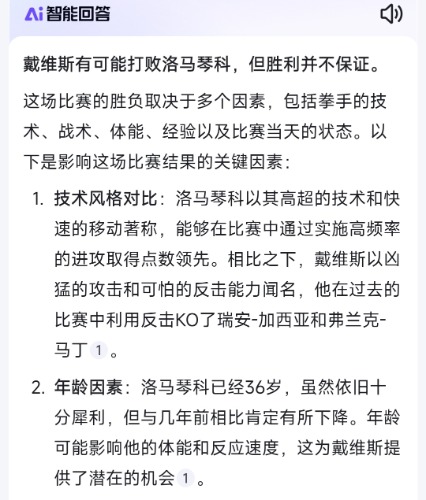 Ai 智能回答

戴维斯有可能打败洛马琴科，但胜利并不保证。

这场比赛的胜负取决于多个因素，包括拳手的技术、战术、体能、经验以及比赛当天的状态。以下是影响这场比赛结果的关键因素：

1. 技术风格对比：洛马琴科以其高超的技术和快速的移动著称，能够在比赛中通过实施高频率的进攻取得点数领先。相比之下，戴维斯以凶猛的攻击和可怕的反击能力闻名，他在过去的比赛中利用反击KO了瑞安-加西亚和弗兰克-马丁 1 。

2. 年龄因素：洛马琴科已经36岁，虽然依旧十分犀利，但与几年前相比肯定有所下降。年龄可能影响他的体能和反应速度，这为戴维斯提供了潜在的机会 1 。